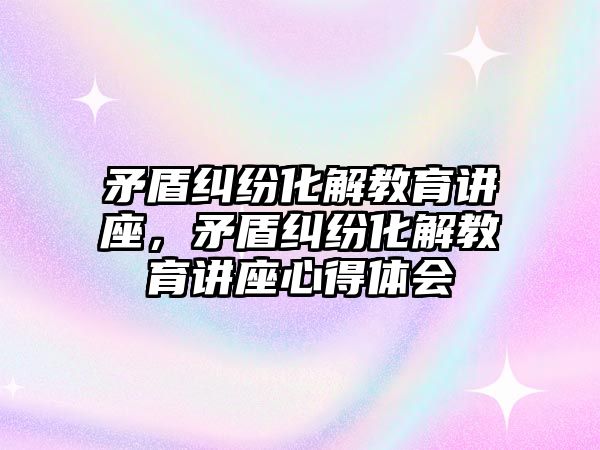 矛盾纠纷化解教育讲座，矛盾纠纷化解教育讲座心得体会